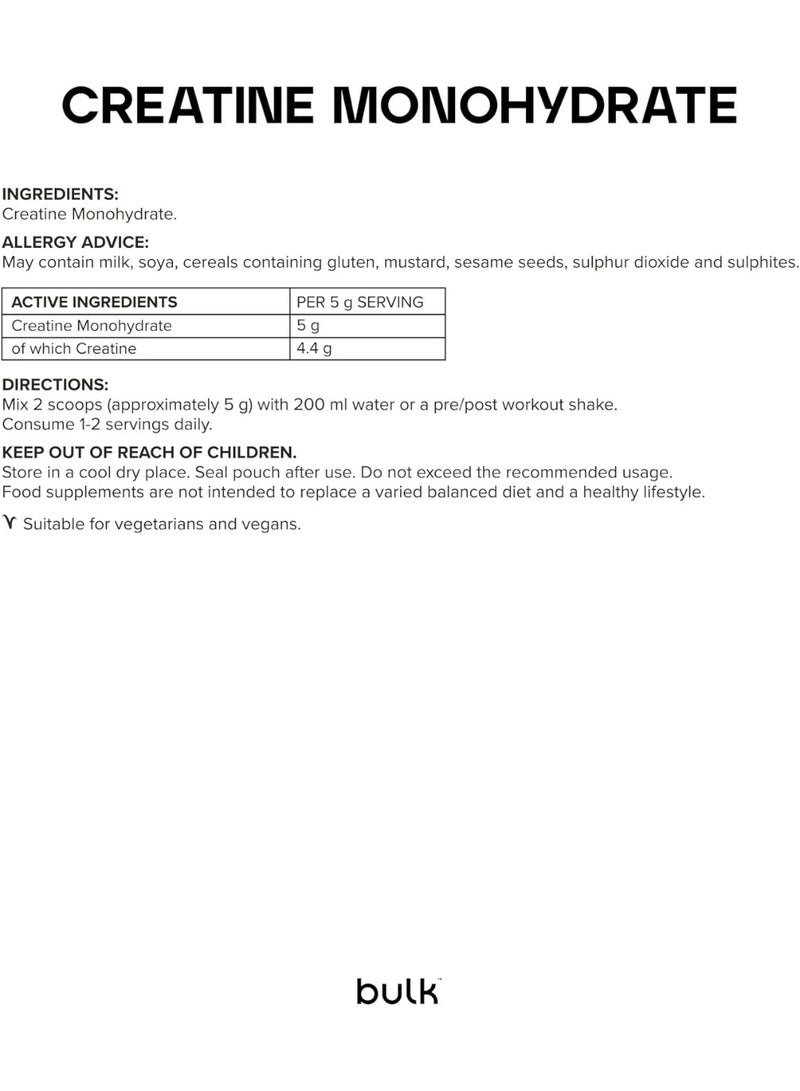 CREATINE MONOHYDRATE

INGREDIENTS:
Creatine Monohydrate.

ALLERGY ADVICE:
May contain milk, soya, cereals containing gluten, mustard, sesame seeds, sulphur dioxide and sulphites.

| ACTIVE INGREDIENTS | PER 5 g SERVING |
|---|---|
| Creatine Monohydrate | 5 g |
| of which Creatine | 4.4 g |

DIRECTIONS:
Mix 2 scoops (approximately 5 g) with 200 ml water or a pre/post workout shake.
Consume 1-2 servings daily.

KEEP OUT OF REACH OF CHILDREN.
Store in a cool dry place. Seal pouch after use. Do not exceed the recommended usage.
Food supplements are not intended to replace a varied balanced diet and a healthy lifestyle.

Suitable for vegetarians and vegans.

bulk™